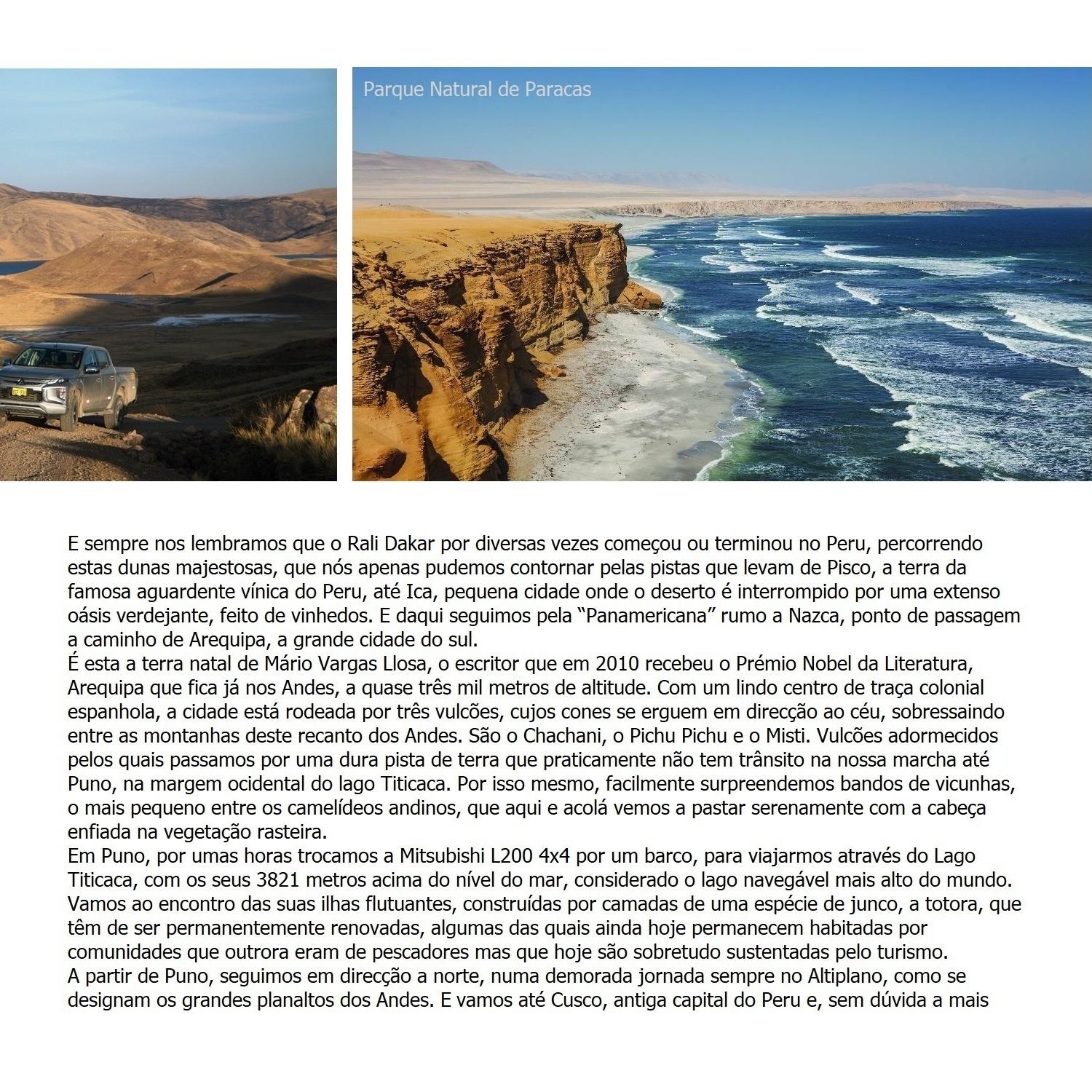 Parque Natural de Paracas

E sempre nos lembramos que o Rali Dakar por diversas vezes começou ou terminou no Peru, percorrendo estas dunas majestosas, que nós apenas pudemos contornar pelas pistas que levam de Pisco, a terra da famosa aguardente vínica do Peru, até Ica, pequena cidade onde o deserto é interrompido por uma extenso oásis verdejante, feito de vinhedos. E daqui seguimos pela "Panamericana" rumo a Nazca, ponto de passagem a caminho de Arequipa, a grande cidade do sul.

É esta a terra natal de Mário Vargas Llosa, o escritor que em 2010 recebeu o Prémio Nobel da Literatura, Arequipa que fica já nos Andes, a quase três mil metros de altitude. Com um lindo centro de traça colonial espanhola, a cidade está rodeada por três vulcões, cujos cones se erguem em direcção ao céu, sobressaindo entre as montanhas deste recanto dos Andes. São o Chachani, o Pichu Pichu e o Misti. Vulcões adormecidos pelos quais passamos por uma dura pista de terra que praticamente não tem trânsito na nossa marcha até Puno, na margem ocidental do lago Titicaca. Por isso mesmo, facilmente surpreendemos bandos de vicunhas, o mais pequeno entre os camelídeos andinos, que aqui e acolá vemos a pastar serenamente com a cabeça enfiada na vegetação rasteira.

Em Puno, por umas horas trocamos a Mitsubishi L200 4x4 por um barco, para viajarmos através do Lago Titicaca, com os seus 3821 metros acima do nível do mar, considerado o lago navegável mais alto do mundo. Vamos ao encontro das suas ilhas flutuantes, construídas por camadas de uma espécie de junco, a totora, que têm de ser permanentemente renovadas, algumas das quais ainda hoje permanecem habitadas por comunidades que outrora eram de pescadores mas que hoje são sobretudo sustentadas pelo turismo.

A partir de Puno, seguimos em direcção a norte, numa demorada jornada sempre no Altiplano, como se designam os grandes planaltos dos Andes. E vamos até Cusco, antiga capital do Peru e, sem dúvida a mais